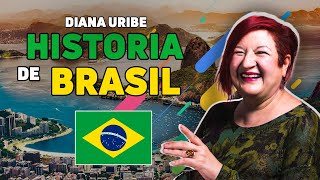 DIANA URIBE
HISTORIA
DE BRASIL